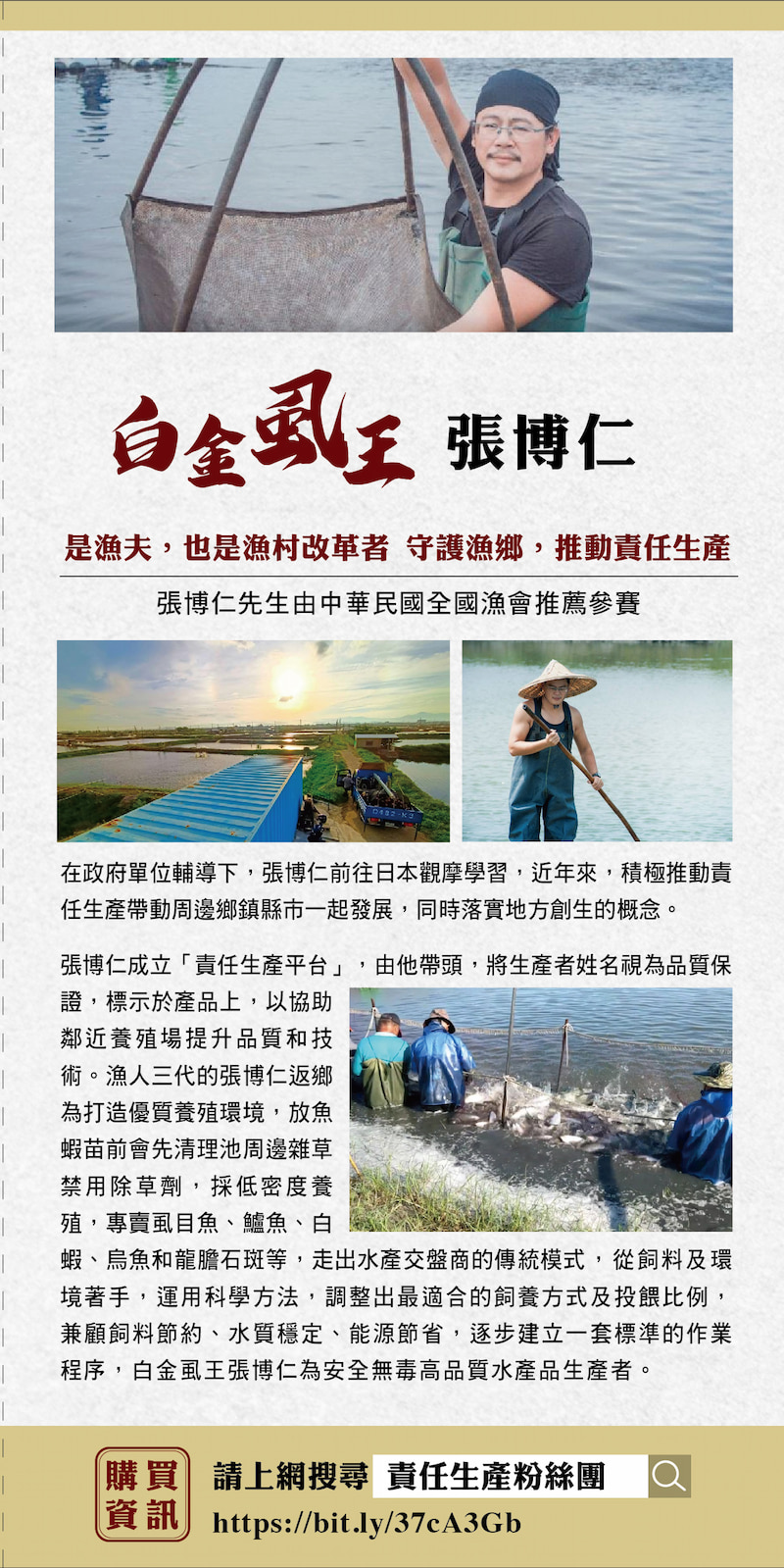 白金虱王 張博仁

是漁夫，也是漁村改革者 守護漁鄉，推動責任生產

張博仁先生由中華民國全國漁會推薦參賽

在政府單位輔導下，張博仁前往日本觀摩學習，近年來，積極推動責任生產帶動周邊鄉鎮縣市一起發展，同時落實地方創生的概念。

張博仁成立「責任生產平台」，由他帶頭，將生產者姓名視為品質保證，標示於產品上，以協助鄰近養殖場提升品質和技術。漁人三代的張博仁返鄉為打造優質養殖環境，放魚蝦苗前會先清理池周邊雜草禁用除草劑，採低密度養殖，專賣虱目魚、鱸魚、白蝦、烏魚和龍膽石斑等，走出水產交盤商的傳統模式，從飼料及環境著手，運用科學方法，調整出最適合的飼養方式及投餵比例，兼顧飼料節約、水質穩定、能源節省，逐步建立一套標準的作業程序，白金虱王張博仁為安全無毒高品質水產品生產者。

購買資訊

請上網搜尋 責任生產粉絲團

https://bit.ly/37cA3Gb